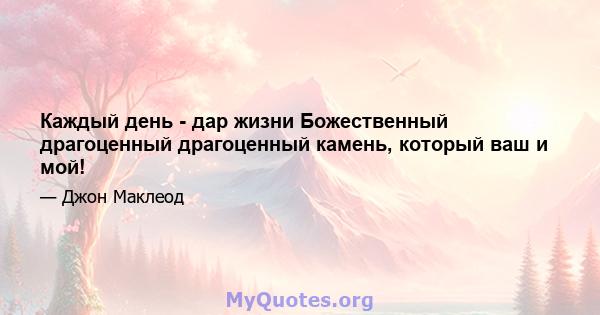 Каждый день - дар жизни Божественный драгоценный драгоценный камень, который ваш и мой!

— Джон Маклеод

MyQuotes.org